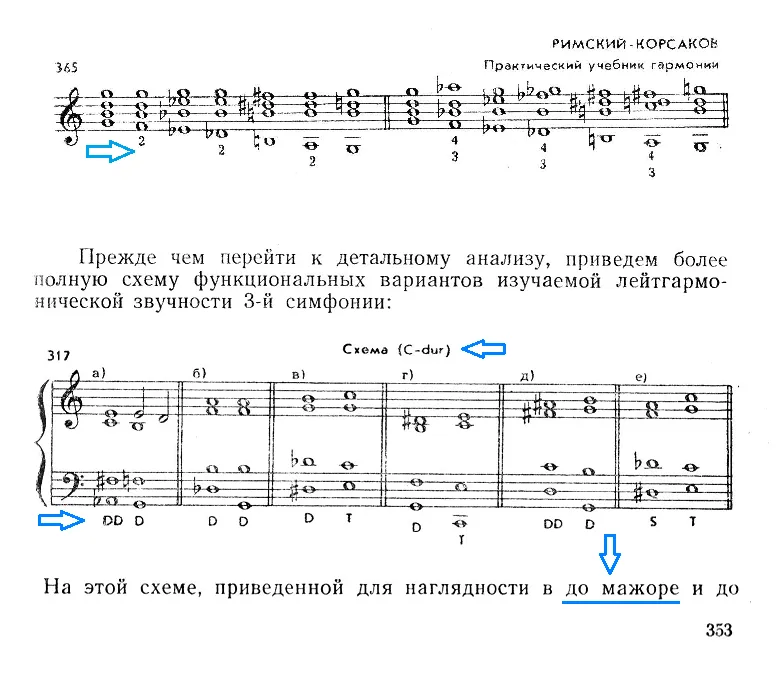 РИМСКИЙ-КОРСАКОВ
Практический учебник гармонии

365

2 2 2 4 3 4 3 4 3

Прежде чем перейти к детальному анализу, приведем более полную схему функциональных вариантов изучаемой лейтгармонической звучности 3-й симфонии:

317

Схема (C-dur)

а) б) в) г) д) е)

DD D D D D T D T DD D S T

На этой схеме, приведенной для наглядности в до мажоре и до

353